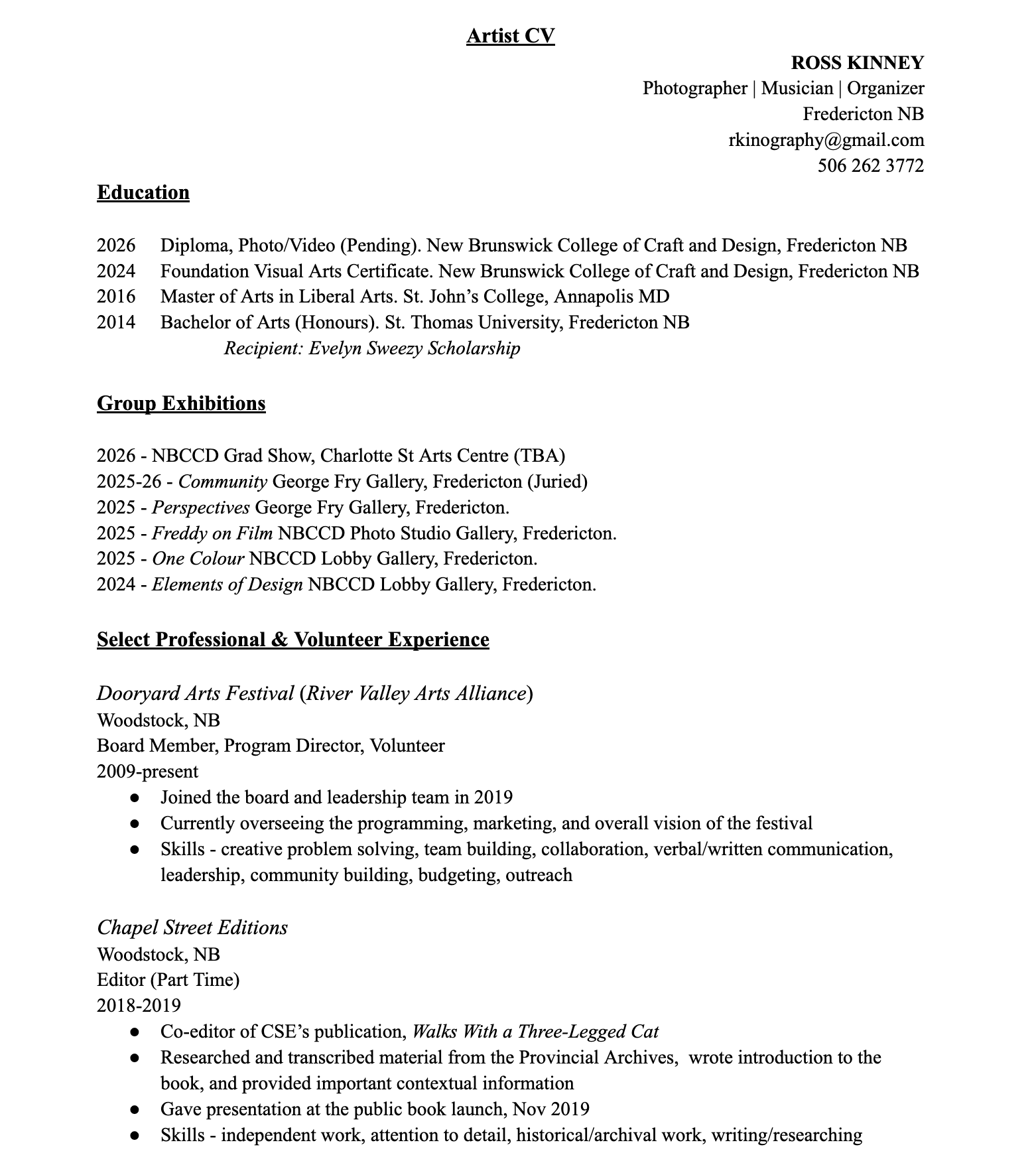 Artist CV

ROSS KINNEY
Photographer | Musician | Organizer
Fredericton NB
rkinography@gmail.com
506 262 3772

Education

2026 Diploma, Photo/Video (Pending). New Brunswick College of Craft and Design, Fredericton NB
2024 Foundation Visual Arts Certificate. New Brunswick College of Craft and Design, Fredericton NB
2016 Master of Arts in Liberal Arts. St. John's College, Annapolis MD
2014 Bachelor of Arts (Honours). St. Thomas University, Fredericton NB
Recipient: Evelyn Sweezy Scholarship

Group Exhibitions

2026 - NBCCD Grad Show, Charlotte St Arts Centre (TBA)
2025-26 - Community George Fry Gallery, Fredericton (Juried)
2025 - Perspectives George Fry Gallery, Fredericton.
2025 - Freddy on Film NBCCD Photo Studio Gallery, Fredericton.
2025 - One Colour NBCCD Lobby Gallery, Fredericton.
2024 - Elements of Design NBCCD Lobby Gallery, Fredericton.

Select Professional & Volunteer Experience

Dooryard Arts Festival (River Valley Arts Alliance)
Woodstock, NB
Board Member, Program Director, Volunteer
2009-present
● Joined the board and leadership team in 2019
● Currently overseeing the programming, marketing, and overall vision of the festival
● Skills - creative problem solving, team building, collaboration, verbal/written communication, leadership, community building, budgeting, outreach

Chapel Street Editions
Woodstock, NB
Editor (Part Time)
2018-2019
● Co-editor of CSE's publication, Walks With a Three-Legged Cat
● Researched and transcribed material from the Provincial Archives, wrote introduction to the book, and provided important contextual information
● Gave presentation at the public book launch, Nov 2019
● Skills - independent work, attention to detail, historical/archival work, writing/researching